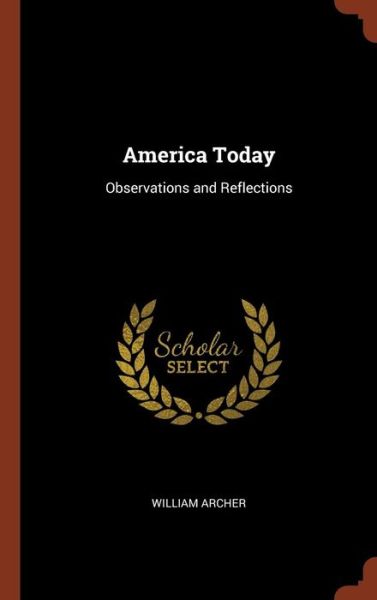 America Today

Observations and Reflections

Scholar
SELECT

WILLIAM ARCHER